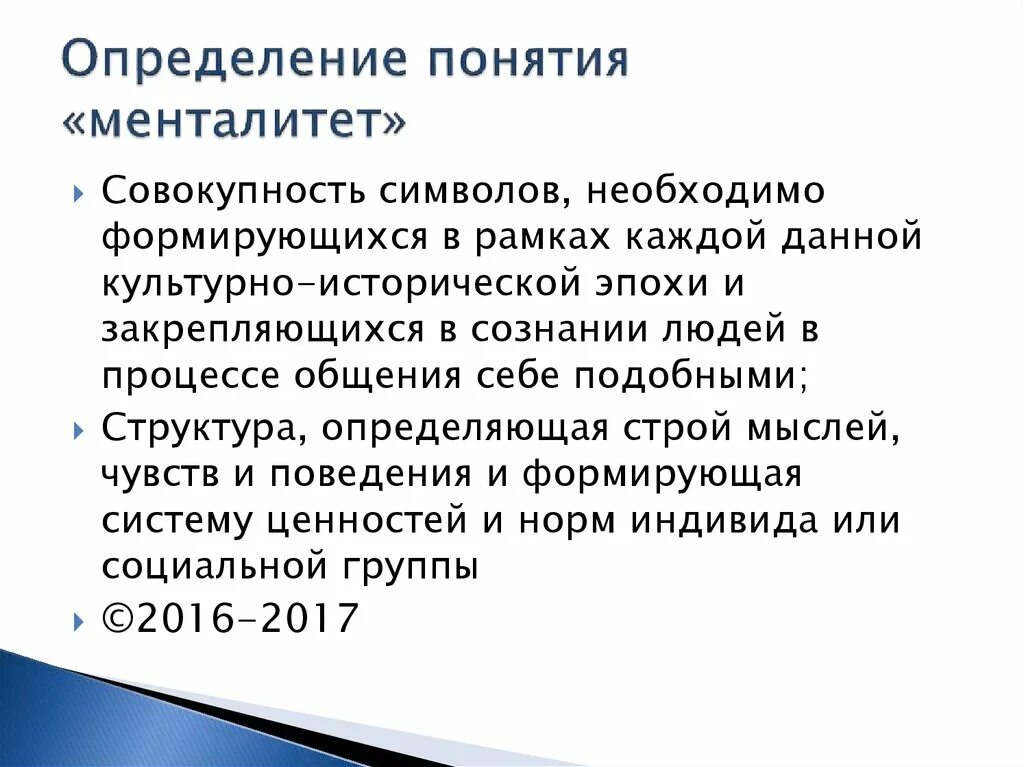 Определение понятия «менталитет»

Совокупность символов, необходимо формирующихся в рамках каждой данной культурно-исторической эпохи и закрепляющихся в сознании людей в процессе общения себе подобными;

Структура, определяющая строй мыслей, чувств и поведения и формирующая систему ценностей и норм индивида или социальной группы

©2016-2017